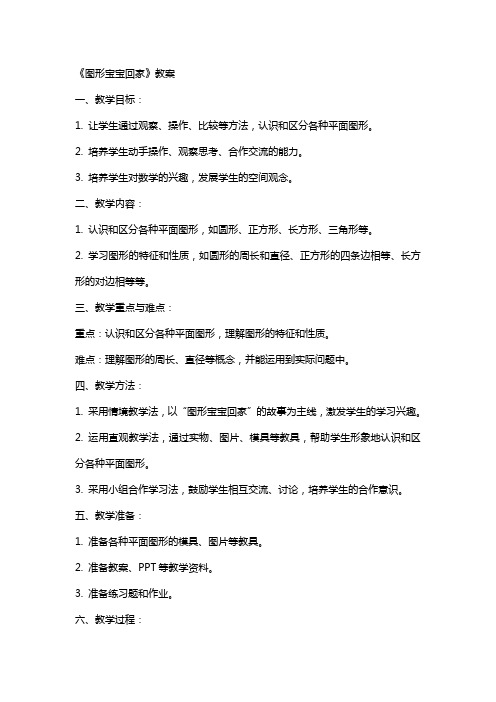 《图形宝宝回家》教案

一、教学目标：

1. 让学生通过观察、操作、比较等方法，认识和区分各种平面图形。

2. 培养学生动手操作、观察思考、合作交流的能力。

3. 培养学生对数学的兴趣，发展学生的空间观念。

二、教学内容：

1. 认识和区分各种平面图形，如圆形、正方形、长方形、三角形等。

2. 学习图形的特征和性质，如圆形的周长和直径、正方形的四条边相等、长方形的对边相等等。

三、教学重点与难点：

重点：认识和区分各种平面图形，理解图形的特征和性质。

难点：理解图形的周长、直径等概念，并能运用到实际问题中。

四、教学方法：

1. 采用情境教学法，以“图形宝宝回家”的故事为主线，激发学生的学习兴趣。

2. 运用直观教学法，通过实物、图片、模具等教具，帮助学生形象地认识和区分各种平面图形。

3. 采用小组合作学习法，鼓励学生相互交流、讨论，培养学生的合作意识。

五、教学准备：

1. 准备各种平面图形的模具、图片等教具。

2. 准备教案、PPT 等教学资料。

3. 准备练习题和作业。

六、教学过程：